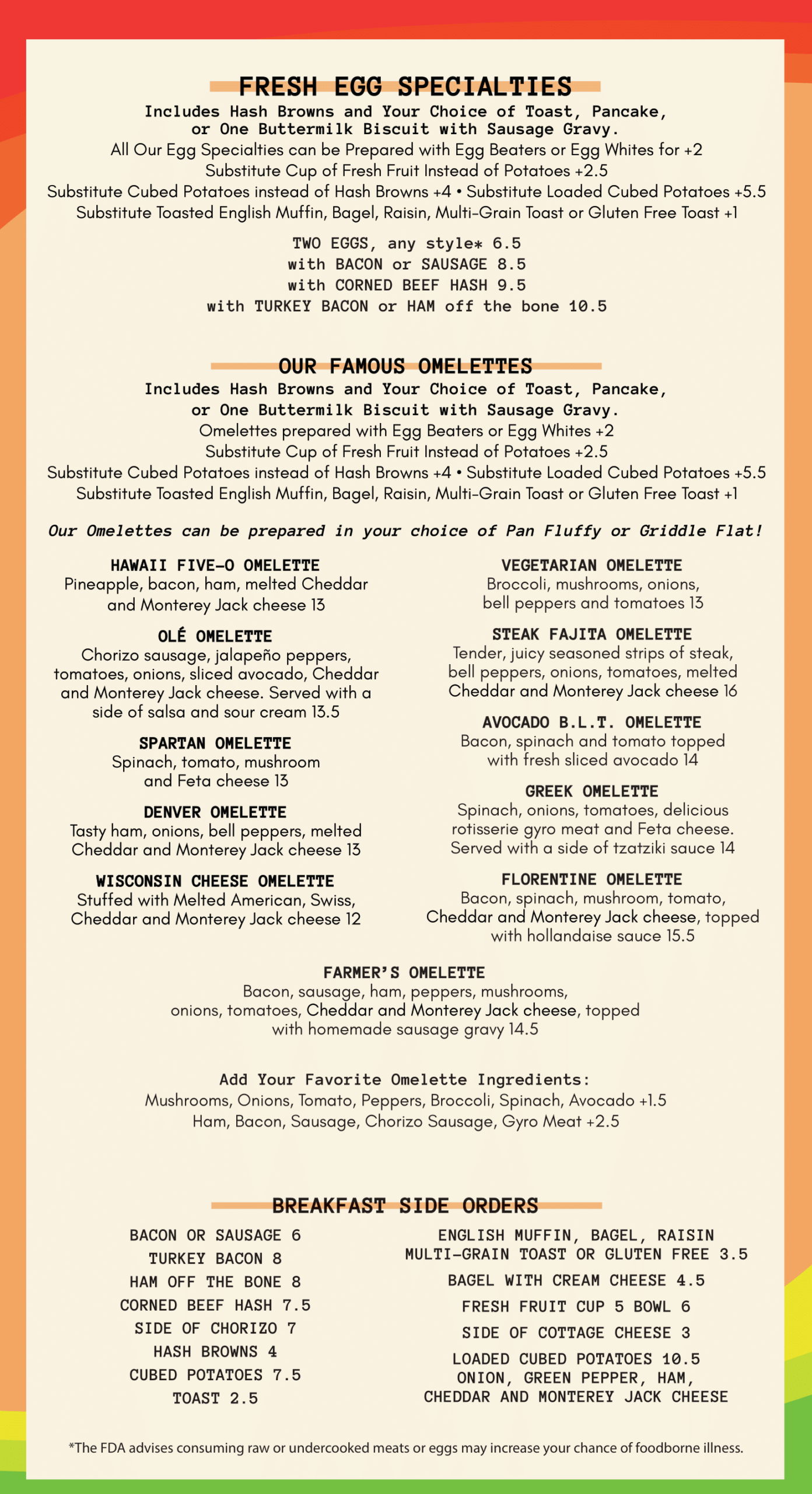 FRESH EGG SPECIALTIES

Includes Hash Browns and Your Choice of Toast, Pancake, or One Buttermilk Biscuit with Sausage Gravy.
All Our Egg Specialties can be Prepared with Egg Beaters or Egg Whites for +2
Substitute Cup of Fresh Fruit Instead of Potatoes +2.5
Substitute Cubed Potatoes instead of Hash Browns +4 • Substitute Loaded Cubed Potatoes +5.5
Substitute Toasted English Muffin, Bagel, Raisin, Multi-Grain Toast or Gluten Free Toast +1

TWO EGGS, any style* 6.5
with BACON or SAUSAGE 8.5
with CORNED BEEF HASH 9.5
with TURKEY BACON or HAM off the bone 10.5

OUR FAMOUS OMELETTES

Includes Hash Browns and Your Choice of Toast, Pancake, or One Buttermilk Biscuit with Sausage Gravy.
Omelettes prepared with Egg Beaters or Egg Whites +2
Substitute Cup of Fresh Fruit Instead of Potatoes +2.5
Substitute Cubed Potatoes instead of Hash Browns +4 • Substitute Loaded Cubed Potatoes +5.5
Substitute Toasted English Muffin, Bagel, Raisin, Multi-Grain Toast or Gluten Free Toast +1

Our Omelettes can be prepared in your choice of Pan Fluffy or Griddle Flat!

HAWAII FIVE-O OMELETTE
Pineapple, bacon, ham, melted Cheddar and Monterey Jack cheese 13

OLÉ OMELETTE
Chorizo sausage, jalapeño peppers, tomatoes, onions, sliced avocado, Cheddar and Monterey Jack cheese. Served with a side of salsa and sour cream 13.5

SPARTAN OMELETTE
Spinach, tomato, mushroom and Feta cheese 13

DENVER OMELETTE
Tasty ham, onions, bell peppers, melted Cheddar and Monterey Jack cheese 13

WISCONSIN CHEESE OMELETTE
Stuffed with Melted American, Swiss, Cheddar and Monterey Jack cheese 12

VEGETARIAN OMELETTE
Broccoli, mushrooms, onions, bell peppers and tomatoes 13

STEAK FAJITA OMELETTE
Tender, juicy seasoned strips of steak, bell peppers, onions, tomatoes, melted Cheddar and Monterey Jack cheese 16

AVOCADO B.L.T. OMELETTE
Bacon, spinach and tomato topped with fresh sliced avocado 14

GREEK OMELETTE
Spinach, onions, tomatoes, delicious rotisserie gyro meat and Feta cheese. Served with a side of tzatziki sauce 14

FLORENTINE OMELETTE
Bacon, spinach, mushroom, tomato, Cheddar and Monterey Jack cheese, topped with hollandaise sauce 15.5

FARMER'S OMELETTE
Bacon, sausage, ham, peppers, mushrooms, onions, tomatoes, Cheddar and Monterey Jack cheese, topped with homemade sausage gravy 14.5

Add Your Favorite Omelette Ingredients:
Mushrooms, Onions, Tomato, Peppers, Broccoli, Spinach, Avocado +1.5
Ham, Bacon, Sausage, Chorizo Sausage, Gyro Meat +2.5

BREAKFAST SIDE ORDERS

BACON OR SAUSAGE 6
TURKEY BACON 8
HAM OFF THE BONE 8
CORNED BEEF HASH 7.5
SIDE OF CHORIZO 7
HASH BROWNS 4
CUBED POTATOES 7.5
TOAST 2.5

ENGLISH MUFFIN, BAGEL, RAISIN MULTI-GRAIN TOAST OR GLUTEN FREE 3.5
BAGEL WITH CREAM CHEESE 4.5
FRESH FRUIT CUP 5 BOWL 6
SIDE OF COTTAGE CHEESE 3
LOADED CUBED POTATOES 10.5
ONION, GREEN PEPPER, HAM, CHEDDAR AND MONTEREY JACK CHEESE

*The FDA advises consuming raw or undercooked meats or eggs may increase your chance of foodborne illness.